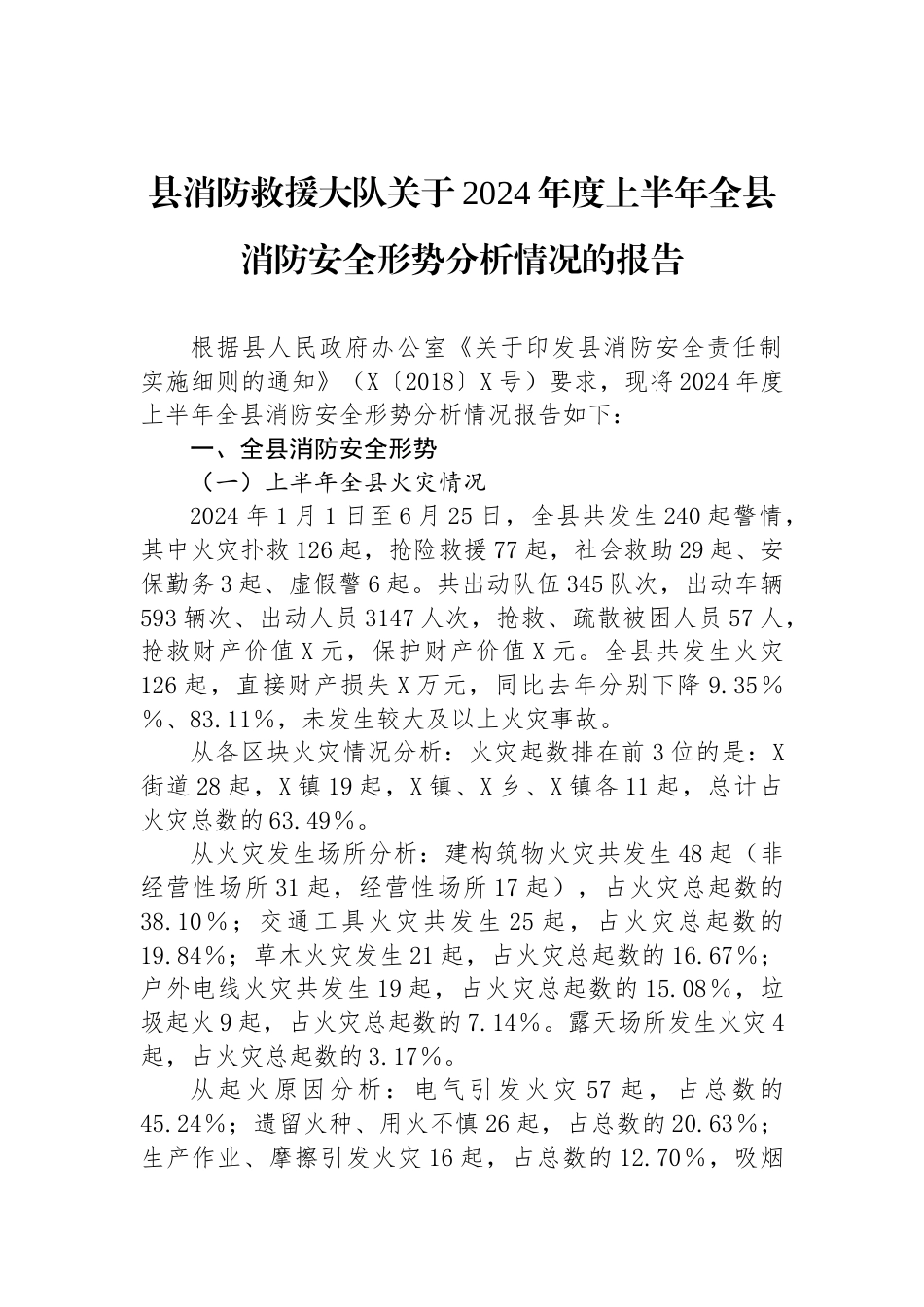 县消防救援大队关于2024年度上半年全县消防安全形势分析情况的报告

根据县人民政府办公室《关于印发县消防安全责任制实施细则的通知》（X〔2018〕X号）要求，现将2024年度上半年全县消防安全形势分析情况报告如下：

一、全县消防安全形势

（一）上半年全县火灾情况

2024年1月1日至6月25日，全县共发生240起警情，其中火灾扑救126起，抢险救援77起，社会救助29起、安保勤务3起、虚假警6起。共出动队伍345队次，出动车辆593辆次、出动人员3147人次，抢救、疏散被困人员57人，抢救财产价值X元，保护财产价值X元。全县共发生火灾126起，直接财产损失X万元，同比去年分别下降9.35%%、83.11%，未发生较大及以上火灾事故。

从各区块火灾情况分析：火灾起数排在前3位的是：X街道28起，X镇19起，X镇、X乡、X镇各11起，总计占火灾总数的63.49%。

从火灾发生场所分析：建构筑物火灾共发生48起（非经营性场所31起，经营性场所17起），占火灾总起数的38.10%；交通工具火灾共发生25起，占火灾总起数的19.84%；草木火灾发生21起，占火灾总起数的16.67%；户外电线火灾共发生19起，占火灾总起数的15.08%，垃圾起火9起，占火灾总起数的7.14%。露天场所发生火灾4起，占火灾总起数的3.17%。

从起火原因分析：电气引发火灾57起，占总数的45.24%；遗留火种、用火不慎26起，占总数的20.63%；生产作业、摩擦引发火灾16起，占总数的12.70%，吸烟